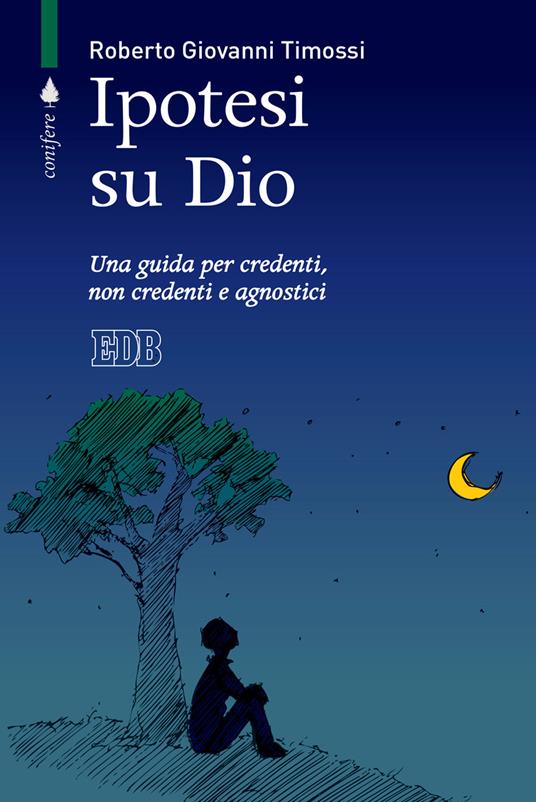 conifere

Roberto Giovanni Timossi

Ipotesi su Dio

Una guida per credenti, non credenti e agnostici

EDB